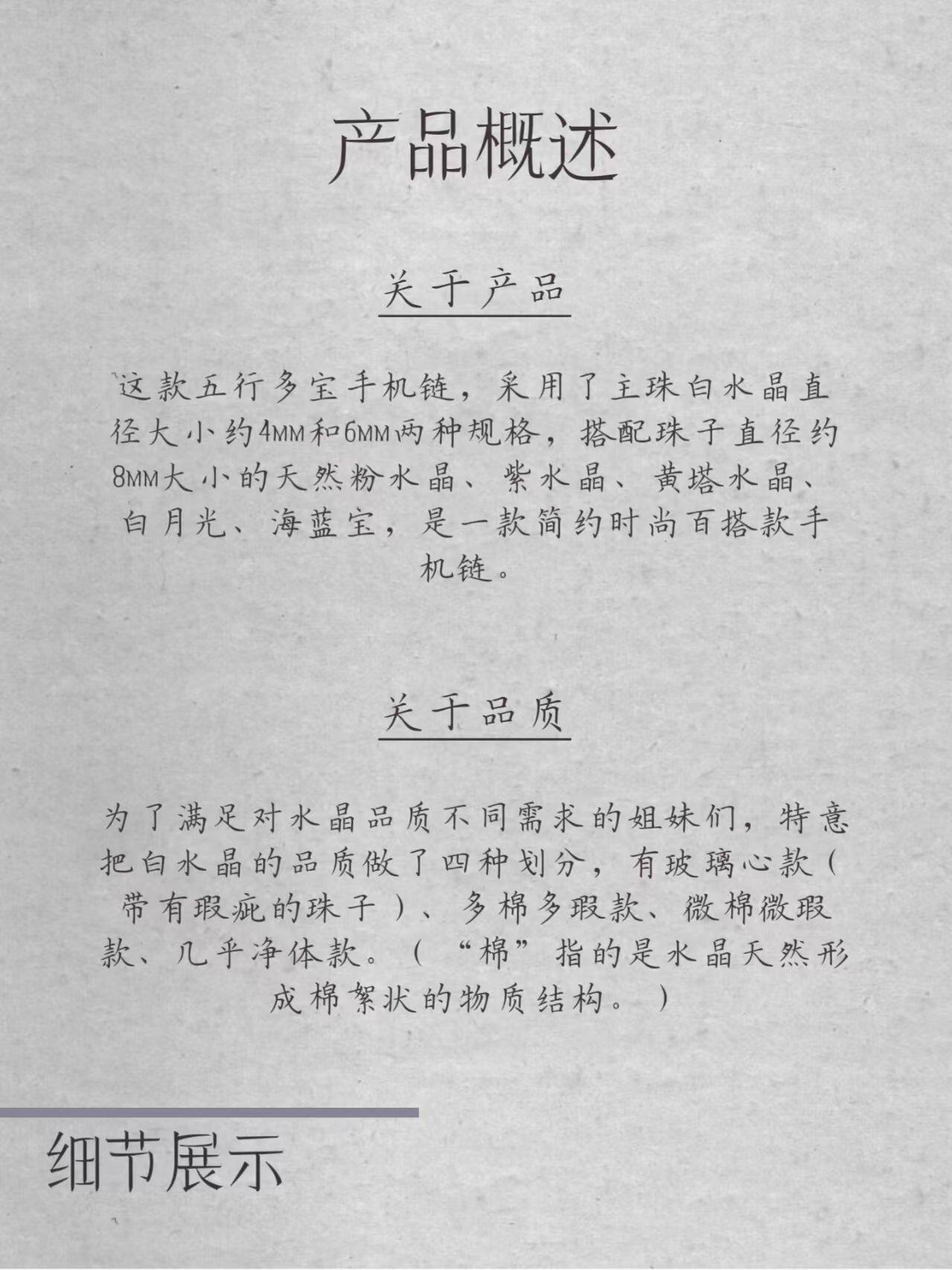 产品概述

关于产品

这款五行多宝手机链，采用了主珠白水晶直径大小约4MM和6MM两种规格，搭配珠子直径约8MM大小的天然粉水晶、紫水晶、黄塔水晶、白月光、海蓝宝，是一款简约时尚百搭款手机链。

关于品质

为了满足对水晶品质不同需求的姐妹们，特意把白水晶的品质做了四种划分，有玻璃心款（带有瑕疵的珠子）、多棉多瑕款、微棉微瑕款、几乎净体款。（“棉”指的是水晶天然形成棉絮状的物质结构。）

细节展示